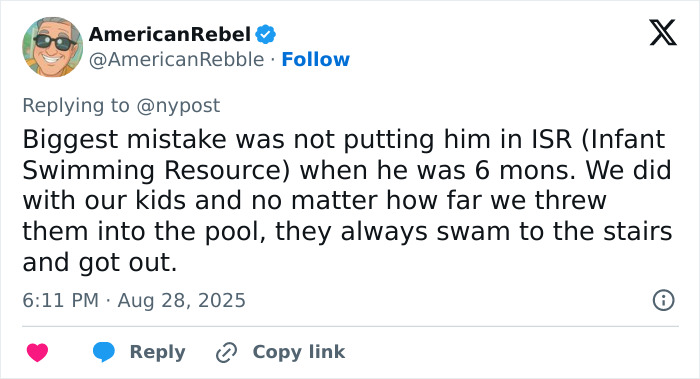 AmericanRebel
@AmericanRebble · Follow

Replying to @nypost
Biggest mistake was not putting him in ISR (Infant Swimming Resource) when he was 6 mons. We did with our kids and no matter how far we threw them into the pool, they always swam to the stairs and got out.

6:11 PM · Aug 28, 2025

Reply Copy link